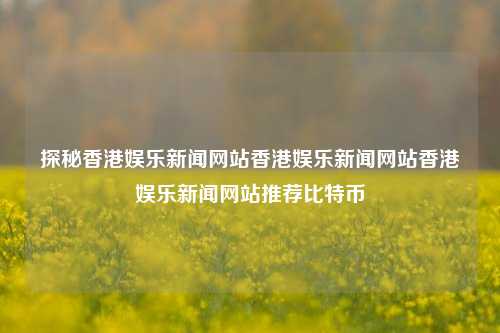 探秘香港娱乐新闻网站香港娱乐新闻网站香港娱乐新闻网站推荐比特币